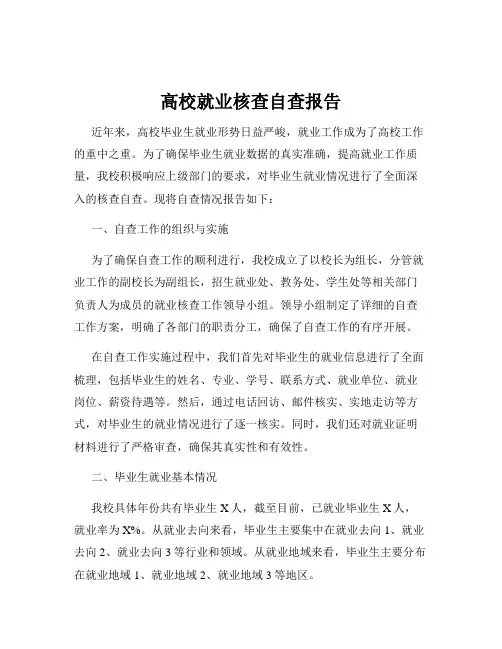 高校就业核查自查报告

近年来，高校毕业生就业形势日益严峻，就业工作成为了高校工作的重中之重。为了确保毕业生就业数据的真实准确，提高就业工作质量，我校积极响应上级部门的要求，对毕业生就业情况进行了全面深入的核查自查。现将自查情况报告如下：

一、自查工作的组织与实施

为了确保自查工作的顺利进行，我校成立了以校长为组长，分管就业工作的副校长为副组长，招生就业处、教务处、学生处等相关部门负责人为成员的就业核查工作领导小组。领导小组制定了详细的自查工作方案，明确了各部门的职责分工，确保了自查工作的有序开展。

在自查工作实施过程中，我们首先对毕业生的就业信息进行了全面梳理，包括毕业生的姓名、专业、学号、联系方式、就业单位、就业岗位、薪资待遇等。然后，通过电话回访、邮件核实、实地走访等方式，对毕业生的就业情况进行了逐一核实。同时，我们还对就业证明材料进行了严格审查，确保其真实性和有效性。

二、毕业生就业基本情况

我校具体年份共有毕业生 X 人，截至目前，已就业毕业生 X 人，就业率为 X%。从就业去向来看，毕业生主要集中在就业去向 1、就业去向 2、就业去向 3 等行业和领域。从就业地域来看，毕业生主要分布在就业地域 1、就业地域 2、就业地域 3 等地区。